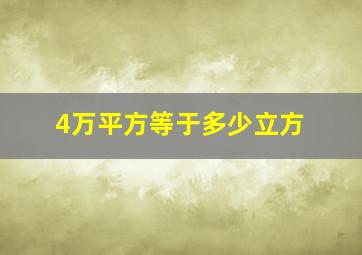 4万平方等于多少立方